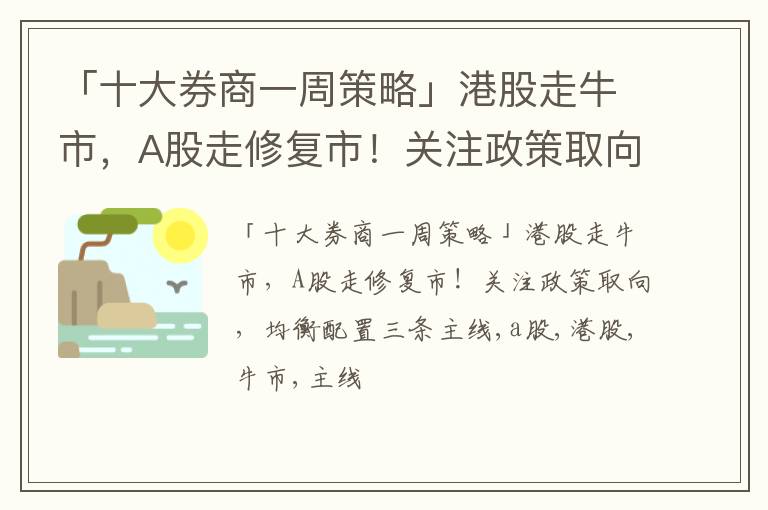 「十大券商一周策略」港股走牛市，A股走修复市！关注政策取向

「十大券商一周策略」港股走牛市，A股走修复市！关注政策取向，均衡配置三条主线，a股，港股，牛市，主线